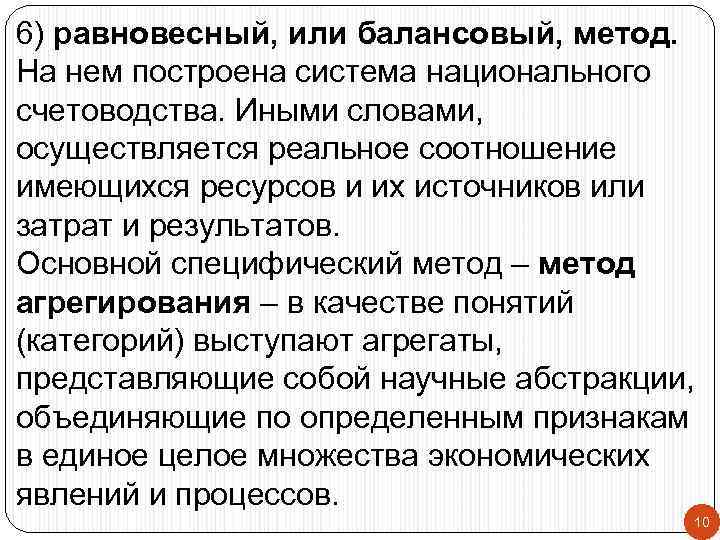 6) равновесный, или балансовый, метод. На нем построена система национального счетоводства. Иными словами, осуществляется реальное соотношение имеющихся ресурсов и их источников или затрат и результатов.
Основной специфический метод – метод агрегирования – в качестве понятий (категорий) выступают агрегаты, представляющие собой научные абстракции, объединяющие по определенным признакам в единое целое множества экономических явлений и процессов.

10